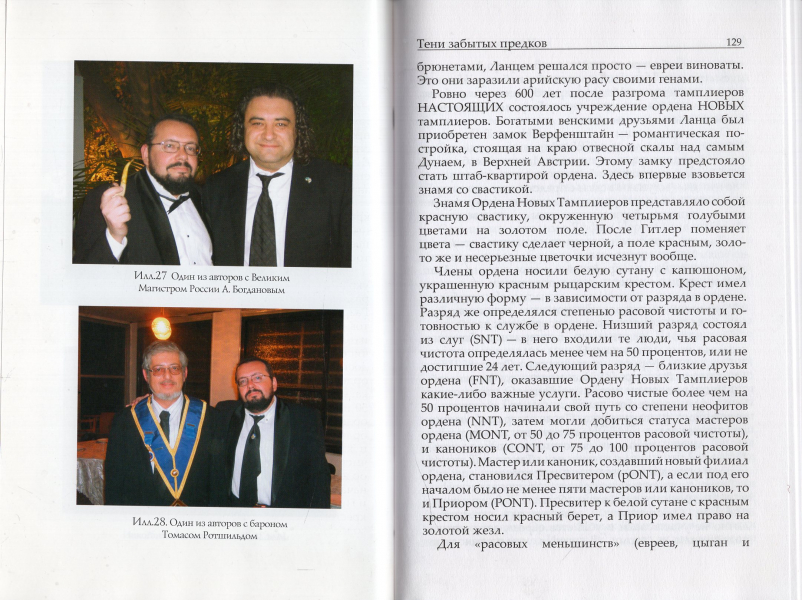 Илл.27 Один из авторов с Великим Магистром России А. Богдановым

Илл.28. Один из авторов с бароном Томасом Ротшильдом

Тени забытых предков 129

брюнетами, Ланцем решался просто — евреи виноваты. Это они заразили арийскую расу своими генами.

Ровно через 600 лет после разгрома тамплиеров НАСТОЯЩИХ состоялось учреждение ордена НОВЫХ тамплиеров. Богатыми венскими друзьями Ланца был приобретен замок Верфенштайн — романтическая постройка, стоящая на краю отвесной скалы над самым Дунаем, в Верхней Австрии. Этому замку предстояло стать штаб-квартирой ордена. Здесь впервые взовьется знамя со свастикой.

Знамя Ордена Новых Тамплиеров представляло собой красную свастику, окруженную четырьмя голубыми цветами на золотом поле. После Гитлер поменяет цвета — свастику сделает черной, а поле красным, золото же и несерьезные цветочки исчезнут вообще.

Члены ордена носили белую сутану с капюшоном, украшенную красным рыцарским крестом. Крест имел различную форму — в зависимости от разряда в ордене. Разряд же определялся степенью расовой чистоты и готовностью к службе в ордене. Низший разряд состоял из слуг (SNT) — в него входили те люди, чья расовая чистота определялась менее чем на 50 процентов, или не достигшие 24 лет. Следующий разряд — близкие друзья ордена (FNT), оказавшие Ордену Новых Тамплиеров какие-либо важные услуги. Расово чистые более чем на 50 процентов начинали свой путь со степени неофитов ордена (NNT), затем могли добиться статуса мастеров ордена (MONT, от 50 до 75 процентов расовой чистоты), и каноников (CONT, от 75 до 100 процентов расовой чистоты). Мастер или каноник, создавший новый филиал ордена, становился Пресвитером (pONT), а если под его началом было не менее пяти мастеров или каноников, то и Приором (PONT). Пресвитер к белой сутане с красным крестом носил красный берет, а Приор имел право на золотой жезл.

Для «расовых меньшинств» (евреев, цыган и